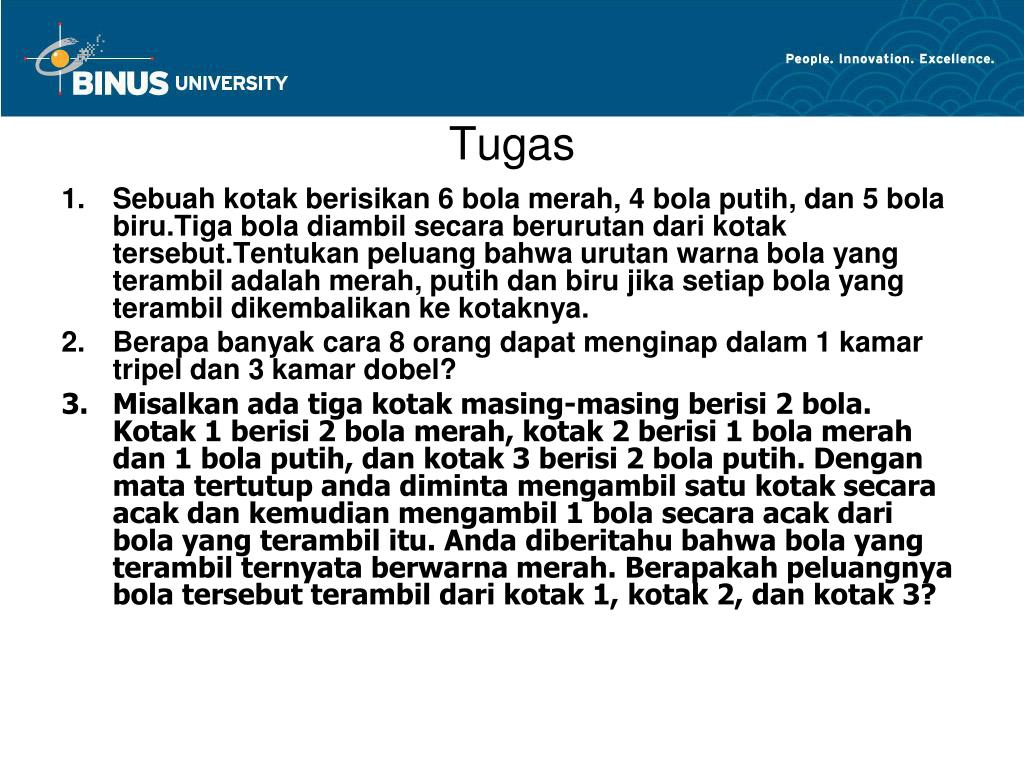 BINUS UNIVERSITY

People. Innovation. Excellence.

Tugas

1. Sebuah kotak berisikan 6 bola merah, 4 bola putih, dan 5 bola biru.Tiga bola diambil secara berurutan dari kotak tersebut.Tentukan peluang bahwa urutan warna bola yang terambil adalah merah, putih dan biru jika setiap bola yang terambil dikembalikan ke kotaknya.

2. Berapa banyak cara 8 orang dapat menginap dalam 1 kamar tripel dan 3 kamar dobel?

3. Misalkan ada tiga kotak masing-masing berisi 2 bola. Kotak 1 berisi 2 bola merah, kotak 2 berisi 1 bola merah dan 1 bola putih, dan kotak 3 berisi 2 bola putih. Dengan mata tertutup anda diminta mengambil satu kotak secara acak dan kemudian mengambil 1 bola secara acak dari bola yang terambil itu. Anda diberitahu bahwa bola yang terambil ternyata berwarna merah. Berapakah peluangnya bola tersebut terambil dari kotak 1, kotak 2, dan kotak 3?